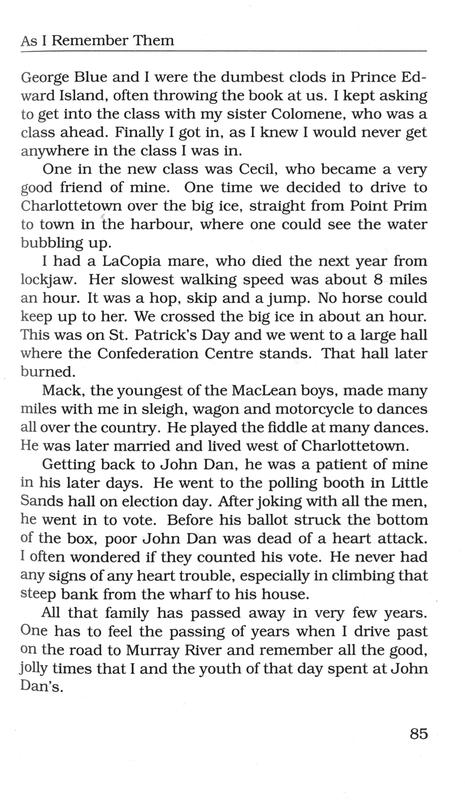 As I Remember Them

George Blue and I were the dumbest clods in Prince Edward Island, often throwing the book at us. I kept asking to get into the class with my sister Colomene, who was a class ahead. Finally I got in, as I knew I would never get anywhere in the class I was in.

One in the new class was Cecil, who became a very good friend of mine. One time we decided to drive to Charlottetown over the big ice, straight from Point Prim to town in the harbour, where one could see the water bubbling up.

I had a LaCopia mare, who died the next year from lockjaw. Her slowest walking speed was about 8 miles an hour. It was a hop, skip and a jump. No horse could keep up to her. We crossed the big ice in about an hour. This was on St. Patrick's Day and we went to a large hall where the Confederation Centre stands. That hall later burned.

Mack, the youngest of the MacLean boys, made many miles with me in sleigh, wagon and motorcycle to dances all over the country. He played the fiddle at many dances. He was later married and lived west of Charlottetown.

Getting back to John Dan, he was a patient of mine in his later days. He went to the polling booth in Little Sands hall on election day. After joking with all the men, he went in to vote. Before his ballot struck the bottom of the box, poor John Dan was dead of a heart attack. I often wondered if they counted his vote. He never had any signs of any heart trouble, especially in climbing that steep bank from the wharf to his house.

All that family has passed away in very few years. One has to feel the passing of years when I drive past on the road to Murray River and remember all the good, jolly times that I and the youth of that day spent at John Dan's.

85